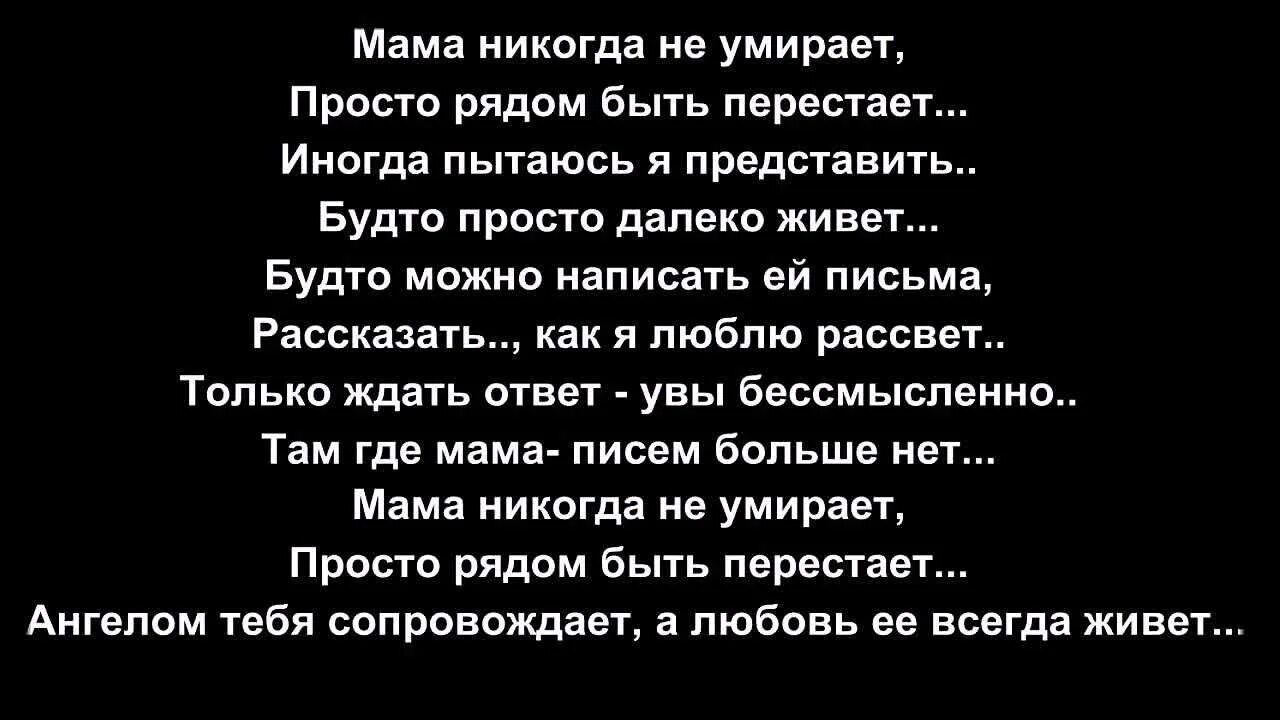 Мама никогда не умирает,
Просто рядом быть перестает...
Иногда пытаюсь я представить..
Будто просто далеко живет...
Будто можно написать ей письма,
Рассказать.., как я люблю рассвет..
Только ждать ответ - увы бессмысленно..
Там где мама- писем больше нет...
Мама никогда не умирает,
Просто рядом быть перестает...
Ангелом тебя сопровождает, а любовь ее всегда живет...